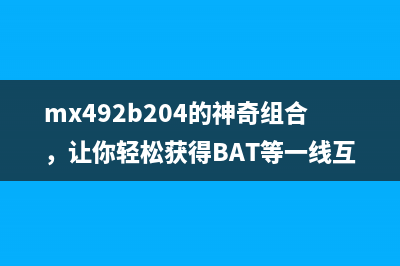 mx492b204的神奇组合，让你轻松获得BAT等一线互